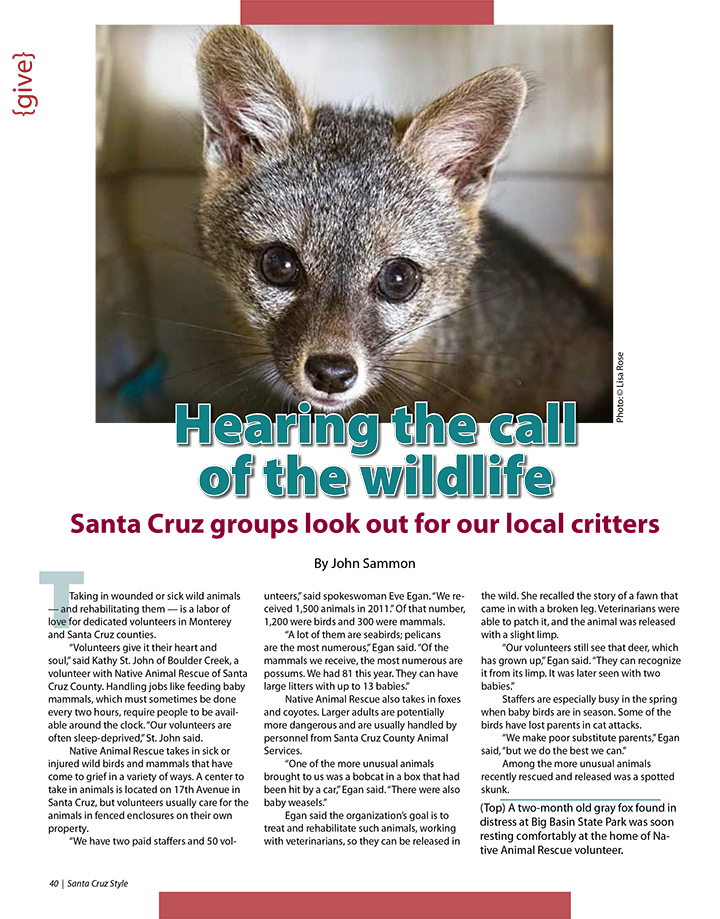 {give}

Photo: © Lisa Rose

Hearing the call of the wildlife

Santa Cruz groups look out for our local critters

By John Sammon

Taking in wounded or sick wild animals — and rehabilitating them — is a labor of love for dedicated volunteers in Monterey and Santa Cruz counties.

"Volunteers give it their heart and soul," said Kathy St. John of Boulder Creek, a volunteer with Native Animal Rescue of Santa Cruz County. Handling jobs like feeding baby mammals, which must sometimes be done every two hours, require people to be available around the clock. "Our volunteers are often sleep-deprived," St. John said.

Native Animal Rescue takes in sick or injured wild birds and mammals that have come to grief in a variety of ways. A center to take in animals is located on 17th Avenue in Santa Cruz, but volunteers usually care for the animals in fenced enclosures on their own property.

"We have two paid staffers and 50 volunteers," said spokeswoman Eve Egan. "We received 1,500 animals in 2011." Of that number, 1,200 were birds and 300 were mammals.

"A lot of them are seabirds; pelicans are the most numerous," Egan said. "Of the mammals we receive, the most numerous are possums. We had 81 this year. They can have large litters with up to 13 babies."

Native Animal Rescue also takes in foxes and coyotes. Larger adults are potentially more dangerous and are usually handled by personnel from Santa Cruz County Animal Services.

"One of the more unusual animals brought to us was a bobcat in a box that had been hit by a car," Egan said. "There were also baby weasels."

Egan said the organization's goal is to treat and rehabilitate such animals, working with veterinarians, so they can be released in the wild. She recalled the story of a fawn that came in with a broken leg. Veterinarians were able to patch it, and the animal was released with a slight limp.

"Our volunteers still see that deer, which has grown up," Egan said. "They can recognize it from its limp. It was later seen with two babies."

Staffers are especially busy in the spring when baby birds are in season. Some of the birds have lost parents in cat attacks.

"We make poor substitute parents," Egan said, "but we do the best we can."

Among the more unusual animals recently rescued and released was a spotted skunk.

(Top) A two-month old gray fox found in distress at Big Basin State Park was soon resting comfortably at the home of Native Animal Rescue volunteer.

40 | Santa Cruz Style